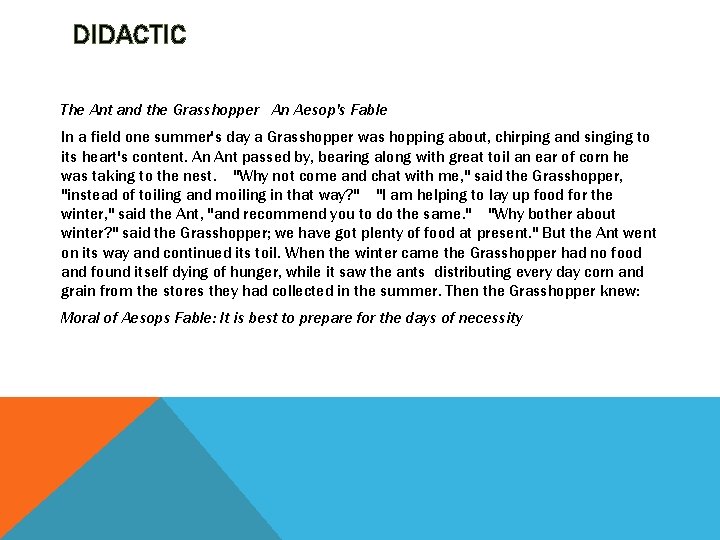 DIDACTIC

The Ant and the Grasshopper An Aesop's Fable

In a field one summer's day a Grasshopper was hopping about, chirping and singing to its heart's content. An Ant passed by, bearing along with great toil an ear of corn he was taking to the nest. "Why not come and chat with me," said the Grasshopper, "instead of toiling and moiling in that way?" "I am helping to lay up food for the winter," said the Ant, "and recommend you to do the same." "Why bother about winter?" said the Grasshopper; we have got plenty of food at present." But the Ant went on its way and continued its toil. When the winter came the Grasshopper had no food and found itself dying of hunger, while it saw the ants distributing every day corn and grain from the stores they had collected in the summer. Then the Grasshopper knew:

Moral of Aesops Fable: It is best to prepare for the days of necessity